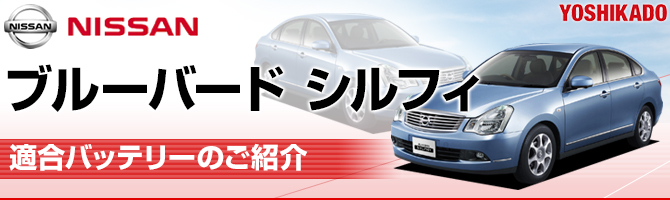 NISSAN
NISSAN
YOSHIKADO
ブルーバード シルフィ
適合バッテリーのご紹介